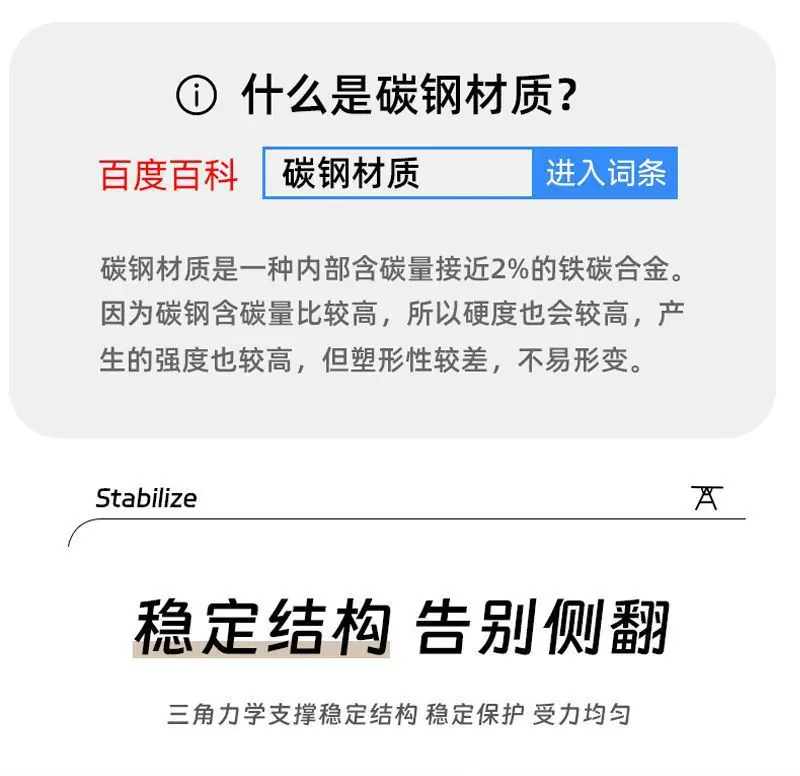 什么是碳钢材质?

百度百科 碳钢材质 进入词条

碳钢材质是一种内部含碳量接近2%的铁碳合金。因为碳钢含碳量比较高，所以硬度也会较高，产生的强度也较高，但塑形性较差，不易形变。

Stabilize

稳定结构 告别侧翻

三角力学支撑稳定结构 稳定保护 受力均匀